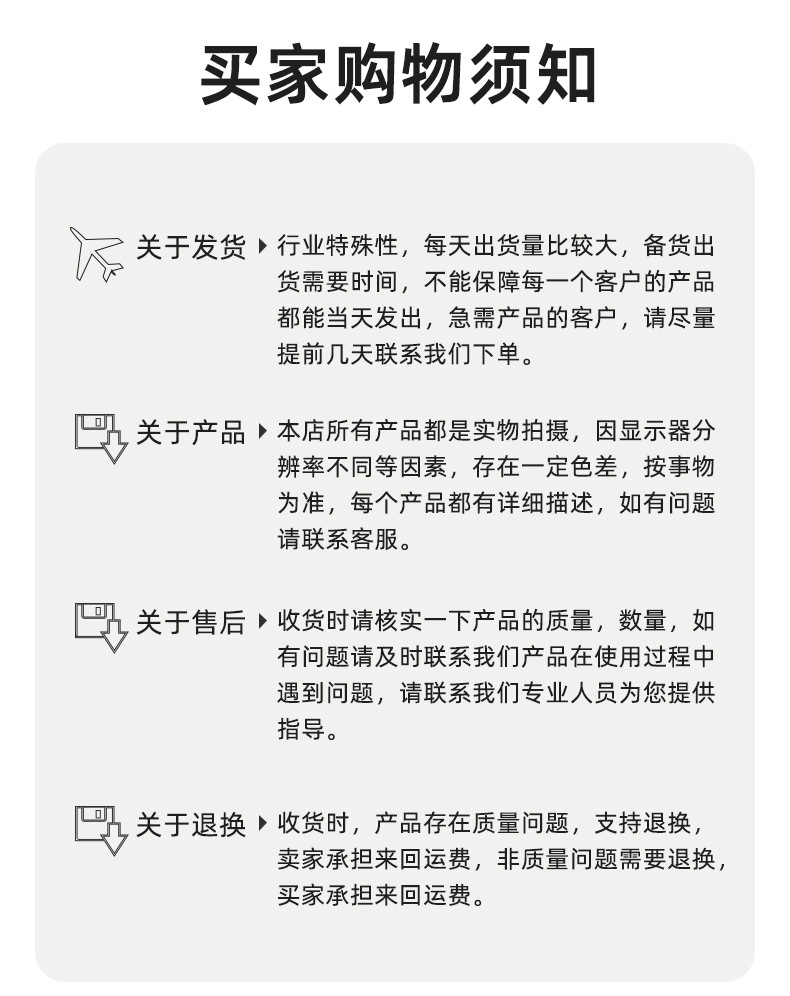 买家购物须知

关于发货 行业特殊性，每天出货量比较大，备货出货需要时间，不能保障每一个客户的产品都能当天发出，急需产品的客户，请尽量提前几天联系我们下单。

关于产品 本店所有产品都是实物拍摄，因显示器分辨率不同等因素，存在一定色差，按事物为准，每个产品都有详细描述，如有问题请联系客服。

关于售后 收货时请核实一下产品的质量，数量，如有问题请及时联系我们产品在使用过程中遇到问题，请联系我们专业人员为您提供指导。

关于退换 收货时，产品存在质量问题，支持退换，卖家承担来回运费，非质量问题需要退换，买家承担来回运费。